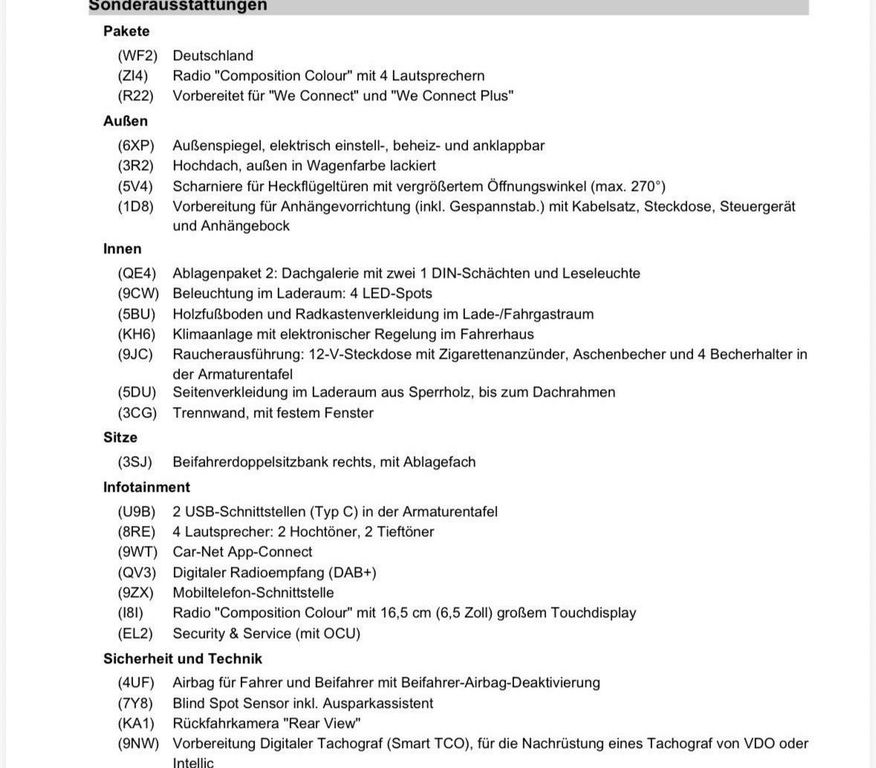 Sonderausstattungen

Pakete

(WF2) Deutschland
(ZI4) Radio "Composition Colour" mit 4 Lautsprechern
(R22) Vorbereitet für "We Connect" und "We Connect Plus"

Außen

(6XP) Außenspiegel, elektrisch einstell-, beheiz- und anklappbar
(3R2) Hochdach, außen in Wagenfarbe lackiert
(5V4) Scharniere für Heckflügeltüren mit vergrößertem Öffnungswinkel (max. 270°)
(1D8) Vorbereitung für Anhängevorrichtung (inkl. Gespannstab.) mit Kabelsatz, Steckdose, Steuergerät und Anhängebock

Innen

(QE4) Ablagenpaket 2: Dachgalerie mit zwei 1 DIN-Schächten und Leseleuchte
(9CW) Beleuchtung im Laderaum: 4 LED-Spots
(5BU) Holzfußboden und Radkastenverkleidung im Lade-/Fahrgastraum
(KH6) Klimaanlage mit elektronischer Regelung im Fahrerhaus
(9JC) Raucherausführung: 12-V-Steckdose mit Zigarettenanzünder, Aschenbecher und 4 Becherhalter in der Armaturentafel
(5DU) Seitenverkleidung im Laderaum aus Sperrholz, bis zum Dachrahmen
(3CG) Trennwand, mit festem Fenster

Sitze

(3SJ) Beifahrerdoppelsitzbank rechts, mit Ablagefach

Infotainment

(U9B) 2 USB-Schnittstellen (Typ C) in der Armaturentafel
(8RE) 4 Lautsprecher: 2 Hochtöner, 2 Tieftöner
(9WT) Car-Net App-Connect
(QV3) Digitaler Radioempfang (DAB+)
(9ZX) Mobiltelefon-Schnittstelle
(I8I) Radio "Composition Colour" mit 16,5 cm (6,5 Zoll) großem Touchdisplay
(EL2) Security & Service (mit OCU)

Sicherheit und Technik

(4UF) Airbag für Fahrer und Beifahrer mit Beifahrer-Airbag-Deaktivierung
(7Y8) Blind Spot Sensor inkl. Ausparkassistent
(KA1) Rückfahrkamera "Rear View"
(9NW) Vorbereitung Digitaler Tachograf (Smart TCO), für die Nachrüstung eines Tachograf von VDO oder Intellic